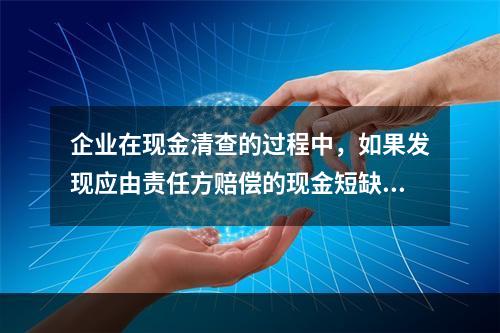 企业在现金清查的过程中，如果发现应由责任方赔偿的现金短缺...